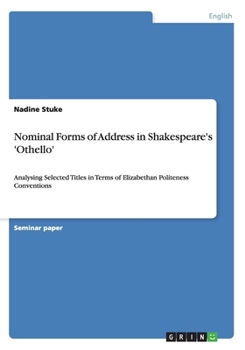 English

Nadine Stuke

Nominal Forms of Address in Shakespeare's 'Othello'

Analysing Selected Titles in Terms of Elizabethan Politeness Conventions

Seminar paper

GRIN